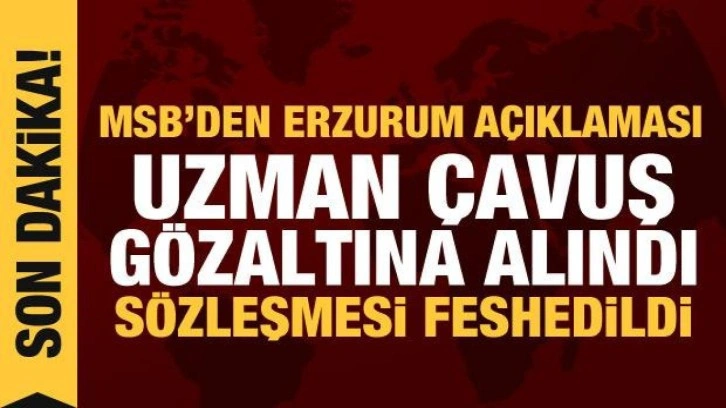 SON DAKİKA!

MSB'DEN ERZURUM AÇIKLAMASI
UZMAN ÇAVUŞ
GÖZALTINA ALINDI
SÖZLEŞMESİ FESHEDİLDİ